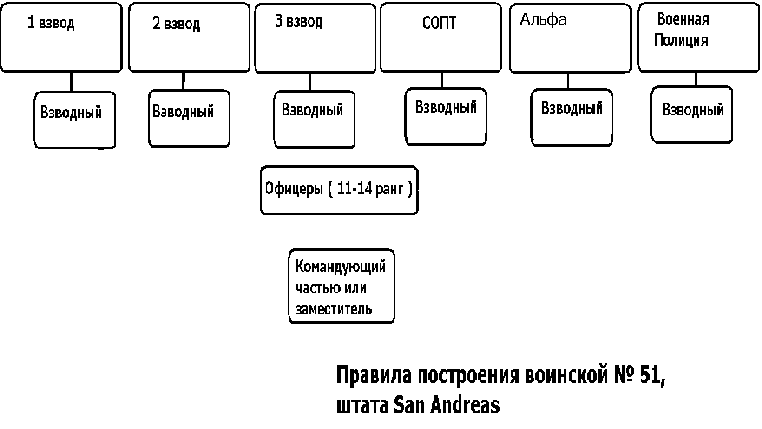 1 взвод

2 взвод

3 взвод

СОПТ

Альфа

Военная Полиция

Взводный

Взводный

Взводный

Взводный

Взводный

Взводный

Офицеры ( 11-14 ранг )

Командующий частью или заместитель

Правила построения воинской № 51, штата San Andreas